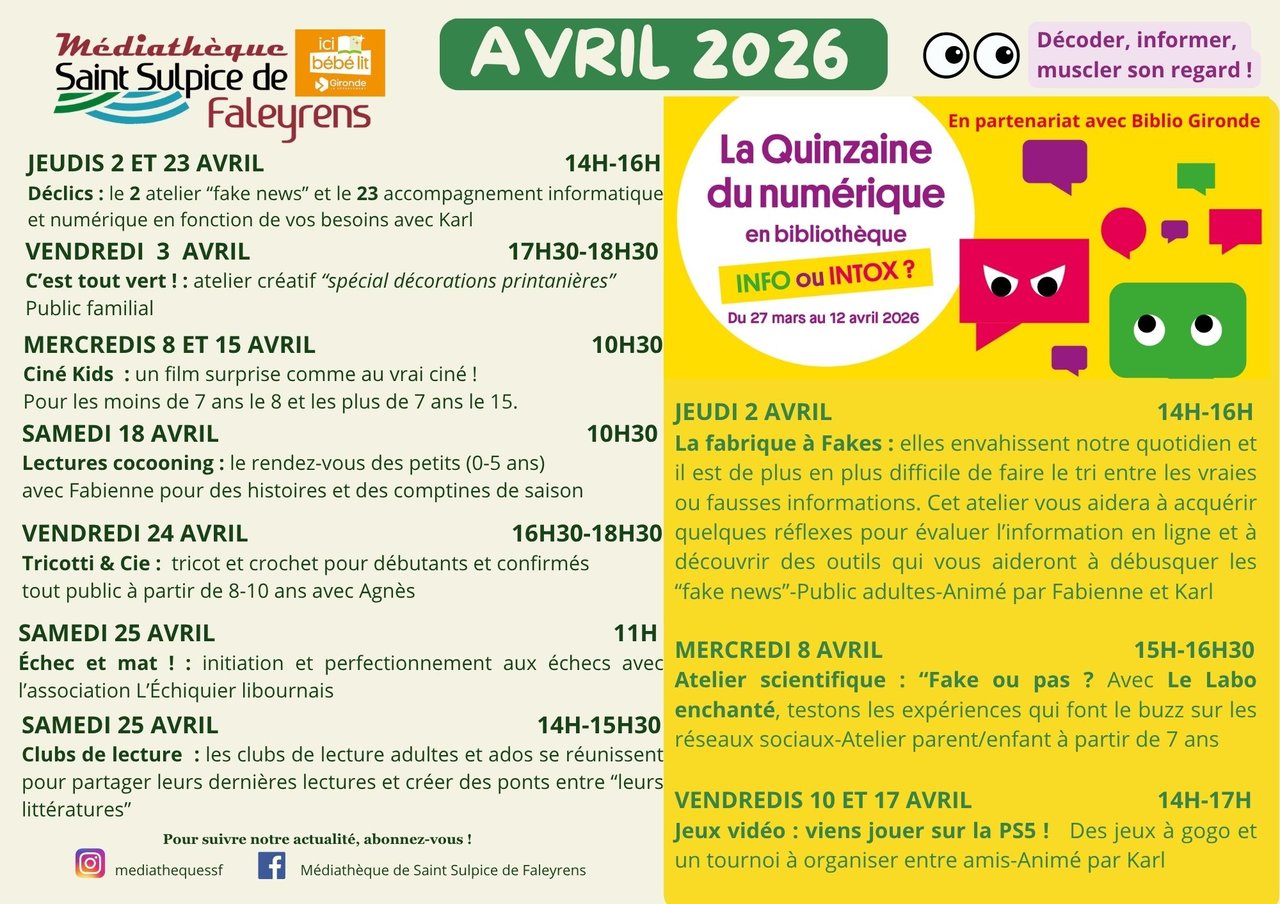 Médiathèque
Saint Sulpice de
Faleyrens

ici bébé lit
Gironde

AVRIL 2026

Décoder, informer, muscler son regard !

JEUDIS 2 ET 23 AVRIL 14H-16H
Déclics : le 2 atelier "fake news" et le 23 accompagnement informatique et numérique en fonction de vos besoins avec Karl

VENDREDI 3 AVRIL 17H30-18H30
C'est tout vert ! : atelier créatif "spécial décorations printanières"
Public familial

MERCREDIS 8 ET 15 AVRIL 10H30
Ciné Kids : un film surprise comme au vrai ciné !
Pour les moins de 7 ans le 8 et les plus de 7 ans le 15.

SAMEDI 18 AVRIL 10H30
Lectures cocooning : le rendez-vous des petits (0-5 ans)
avec Fabienne pour des histoires et des comptines de saison

VENDREDI 24 AVRIL 16H30-18H30
Tricotti & Cie : tricot et crochet pour débutants et confirmés
tout public à partir de 8-10 ans avec Agnès

SAMEDI 25 AVRIL 11H
Échec et mat ! : initiation et perfectionnement aux échecs avec l'association L'Échiquier libournais

SAMEDI 25 AVRIL 14H-15H30
Clubs de lecture : les clubs de lecture adultes et ados se réunissent pour partager leurs dernières lectures et créer des ponts entre "leurs littératures"

Pour suivre notre actualité, abonnez-vous !
mediathequessf
Médiathèque de Saint Sulpice de Faleyrens

En partenariat avec Biblio Gironde

La Quinzaine du numérique
en bibliothèque
INFO ou INTOX ?
Du 27 mars au 12 avril 2026

JEUDI 2 AVRIL 14H-16H
La fabrique à Fakes : elles envahissent notre quotidien et il est de plus en plus difficile de faire le tri entre les vraies ou fausses informations. Cet atelier vous aidera à acquérir quelques réflexes pour évaluer l'information en ligne et à découvrir des outils qui vous aideront à débusquer les "fake news"-Public adultes-Animé par Fabienne et Karl

MERCREDI 8 AVRIL 15H-16H30
Atelier scientifique : "Fake ou pas ? Avec Le Labo enchanté, testons les expériences qui font le buzz sur les réseaux sociaux-Atelier parent/enfant à partir de 7 ans

VENDREDIS 10 ET 17 AVRIL 14H-17H
Jeux vidéo : viens jouer sur la PS5 ! Des jeux à gogo et un tournoi à organiser entre amis-Animé par Karl